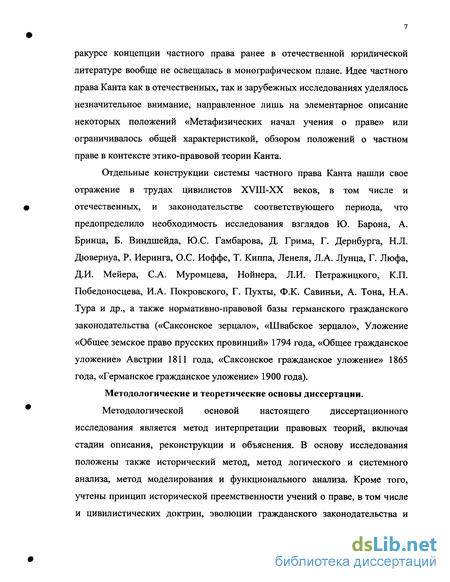 7

ракурсе концепции частного права ранее в отечественной юридической литературе вообще не освещалась в монографическом плане. Идее частного права Канта как в отечественных, так и зарубежных исследованиях уделялось незначительное внимание, направленное лишь на элементарное описание некоторых положений «Метафизических начал учения о праве» или ограничивалось общей характеристикой, обзором положений о частном праве в контексте этико-правовой теории Канта.

Отдельные конструкции системы частного права Канта нашли свое отражение в трудах цивилистов XVIII-XX веков, в том числе и отечественных, и законодательстве соответствующего периода, что предопределило необходимость исследования взглядов Ю. Барона, А. Бринца, Б. Виндшейда, Ю.С. Гамбарова, Д. Грима, Г. Дернбурга, Н.Л. Дювернуа, Р. Иеринга, О.С. Иоффе, Т. Киппа, Ленеля, Л.А. Лунца, Г. Люфа, Д.И. Мейера, С.А. Муромцева, Нойнера, Л.И. Петражицкого, К.П. Победоносцева, И.А. Покровского, Г. Пухты, Ф.К. Савиньи, А. Тона, Н.А. Тура и др., а также нормативно-правовой базы германского гражданского законодательства («Саксонское зерцало», «Швабское зерцало», Уложение «Общее земское право прусских провинций» 1794 года, «Общее гражданское уложение» Австрии 1811 года, «Саксонское гражданское уложение» 1865 года, «Германское гражданское уложение» 1900 года).

Методологические и теоретические основы диссертации.

Методологической основой настоящего диссертационного исследования является метод интерпретации правовых теорий, включая стадии описания, реконструкции и объяснения. В основу исследования положены также исторический метод, метод логического и системного анализа, метод моделирования и функционального анализа. Кроме того, учтены принцип исторической преемственности учений о праве, в том числе и цивилистических доктрин, эволюции гражданского законодательства и

dsLib.net
библиотека диссертаций